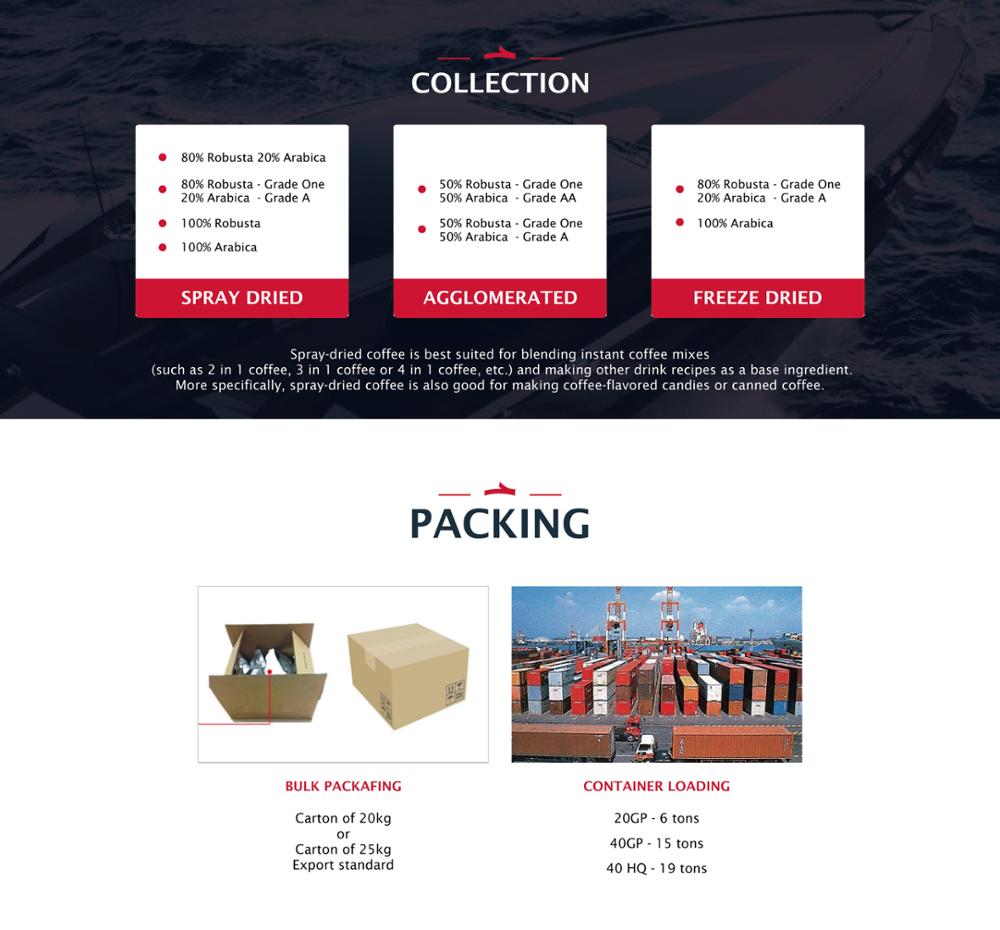 COLLECTION

80% Robusta 20% Arabica

80% Robusta - Grade One
20% Arabica - Grade A

100% Robusta

100% Arabica

SPRAY DRIED

50% Robusta - Grade One
50% Arabica - Grade AA

50% Robusta - Grade One
50% Arabica - Grade A

AGGLOMERATED

80% Robusta - Grade One
20% Arabica - Grade A

100% Arabica

FREEZE DRIED

Spray-dried coffee is best suited for blending instant coffee mixes (such as 2 in 1 coffee, 3 in 1 coffee or 4 in 1 coffee, etc.) and making other drink recipes as a base ingredient. More specifically, spray-dried coffee is also good for making coffee-flavored candies or canned coffee.

PACKING

BULK PACKAFING

Carton of 20kg
or
Carton of 25kg
Export standard

CONTAINER LOADING

20GP - 6 tons
40GP - 15 tons
40 HQ - 19 tons